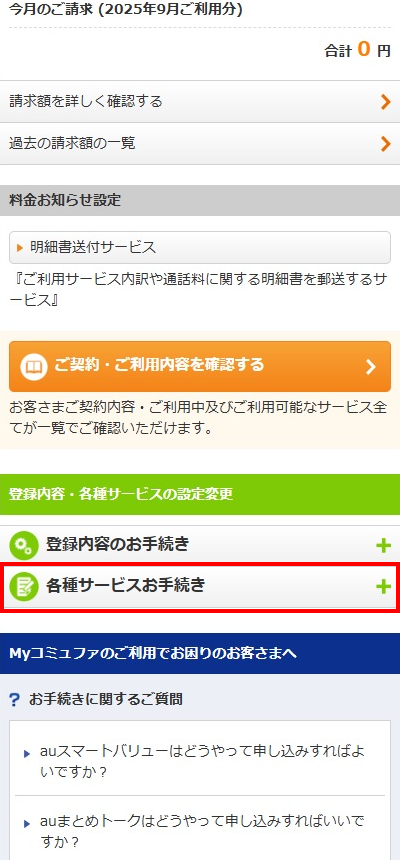 今月のご請求 (2025年9月ご利用分)

合計 0 円

請求額を詳しく確認する

過去の請求額の一覧

料金お知らせ設定

明細書送付サービス

『ご利用サービス内訳や通話料に関する明細書を郵送するサービス』

ご契約・ご利用内容を確認する

お客さまご契約内容・ご利用中及びご利用可能なサービス全てが一覧でご確認いただけます。

登録内容・各種サービスの設定変更

登録内容のお手続き

各種サービスお手続き

Myコミュファのご利用でお困りのお客さまへ

? お手続きに関するご質問

auスマートバリューはどうやって申し込みすればよいですか？

auまとめトークはどうやって申し込みすればいいですか？